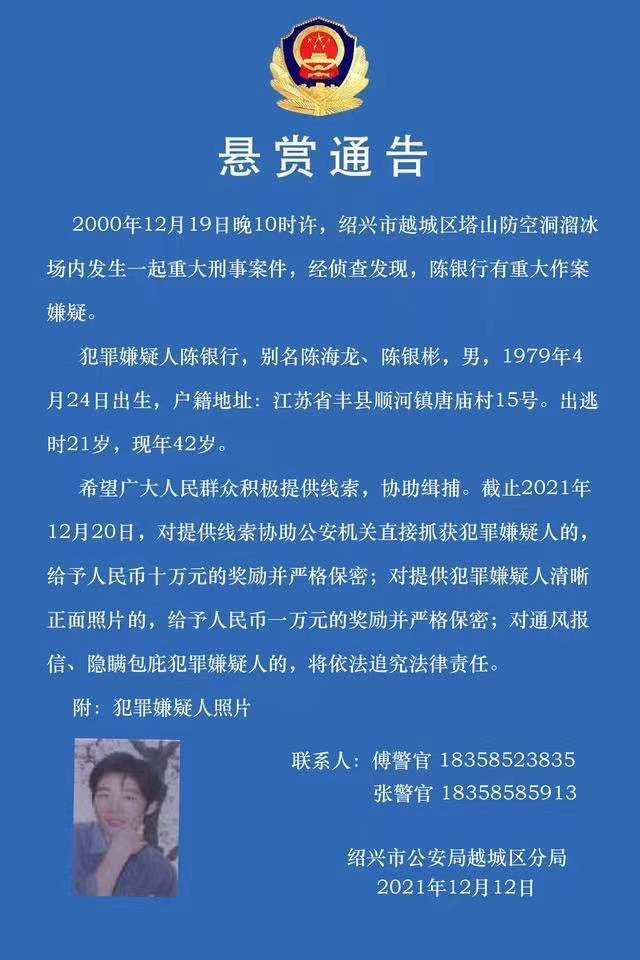 悬赏通告

2000年12月19日晚10时许，绍兴市越城区塔山防空洞溜冰场内发生一起重大刑事案件，经侦查发现，陈银行有重大作案嫌疑。

犯罪嫌疑人陈银行，别名陈海龙、陈银彬，男，1979年4月24日出生，户籍地址：江苏省丰县顺河镇唐庙村15号。出逃时21岁，现年42岁。

希望广大人民群众积极提供线索，协助缉捕。截止2021年12月20日，对提供线索协助公安机关直接抓获犯罪嫌疑人的，给予人民币十万元的奖励并严格保密；对提供犯罪嫌疑人清晰正面照片的，给予人民币一万元的奖励并严格保密；对通风报信、隐瞒包庇犯罪嫌疑人的，将依法追究法律责任。

附：犯罪嫌疑人照片

联系人：傅警官 18358523835
张警官 18358585913

绍兴市公安局越城区分局
2021年12月12日